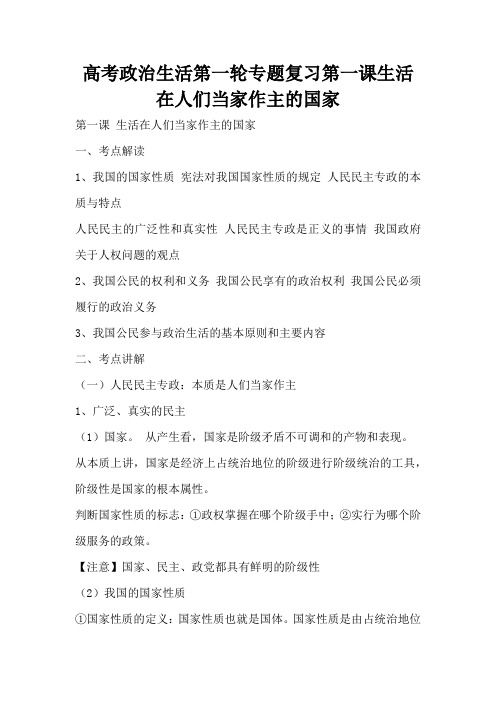 高考政治生活第一轮专题复习第一课生活在人们当家作主的国家

第一课 生活在人们当家作主的国家

一、考点解读

1、我国的国家性质 宪法对我国国家性质的规定 人民民主专政的本质与特点

人民民主的广泛性和真实性 人民民主专政是正义的事情 我国政府关于人权问题的观点

2、我国公民的权利和义务 我国公民享有的政治权利 我国公民必须履行的政治义务

3、我国公民参与政治生活的基本原则和主要内容

二、考点讲解

（一）人民民主专政：本质是人们当家作主

1、广泛、真实的民主

（1）国家。 从产生看，国家是阶级矛盾不可调和的产物和表现。

从本质上讲，国家是经济上占统治地位的阶级进行阶级统治的工具，阶级性是国家的根本属性。

判断国家性质的标志：①政权掌握在哪个阶级手中；②实行为哪个阶级服务的政策。

【注意】国家、民主、政党都具有鲜明的阶级性

（2）我国的国家性质

①国家性质的定义：国家性质也就是国体。国家性质是由占统治地位